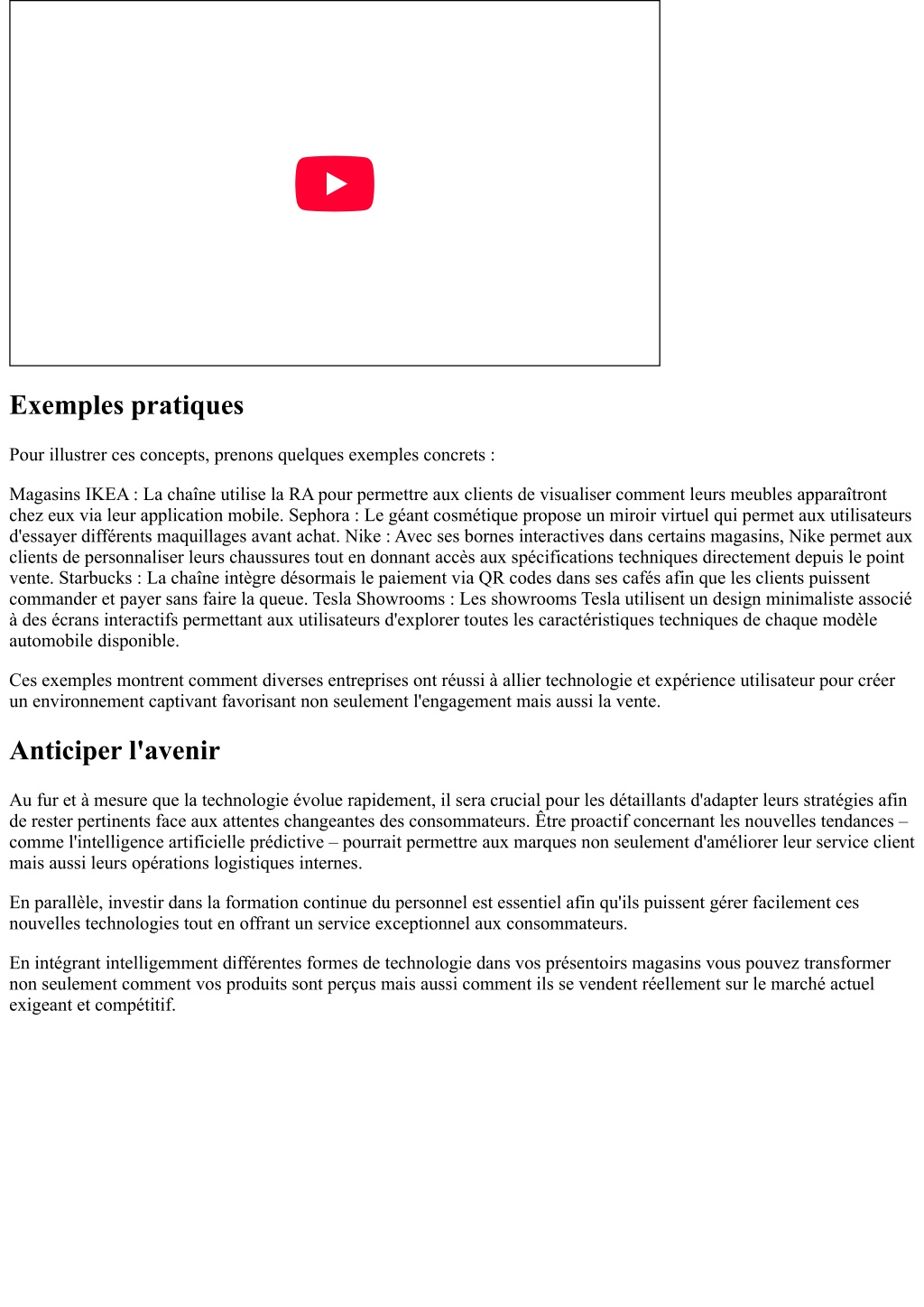 Exemples pratiques

Pour illustrer ces concepts, prenons quelques exemples concrets :

Magasins IKEA : La chaîne utilise la RA pour permettre aux clients de visualiser comment leurs meubles apparaîtront chez eux via leur application mobile. Sephora : Le géant cosmétique propose un miroir virtuel qui permet aux utilisateurs d'essayer différents maquillages avant achat. Nike : Avec ses bornes interactives dans certains magasins, Nike permet aux clients de personnaliser leurs chaussures tout en donnant accès aux spécifications techniques directement depuis le point vente. Starbucks : La chaîne intègre désormais le paiement via QR codes dans ses cafés afin que les clients puissent commander et payer sans faire la queue. Tesla Showrooms : Les showrooms Tesla utilisent un design minimaliste associé à des écrans interactifs permettant aux utilisateurs d'explorer toutes les caractéristiques techniques de chaque modèle automobile disponible.

Ces exemples montrent comment diverses entreprises ont réussi à allier technologie et expérience utilisateur pour créer un environnement captivant favorisant non seulement l'engagement mais aussi la vente.

Anticiper l'avenir

Au fur et à mesure que la technologie évolue rapidement, il sera crucial pour les détaillants d'adapter leurs stratégies afin de rester pertinents face aux attentes changeantes des consommateurs. Être proactif concernant les nouvelles tendances – comme l'intelligence artificielle prédictive – pourrait permettre aux marques non seulement d'améliorer leur service client mais aussi leurs opérations logistiques internes.

En parallèle, investir dans la formation continue du personnel est essentiel afin qu'ils puissent gérer facilement ces nouvelles technologies tout en offrant un service exceptionnel aux consommateurs.

En intégrant intelligemment différentes formes de technologie dans vos présentoirs magasins vous pouvez transformer non seulement comment vos produits sont perçus mais aussi comment ils se vendent réellement sur le marché actuel exigeant et compétitif.